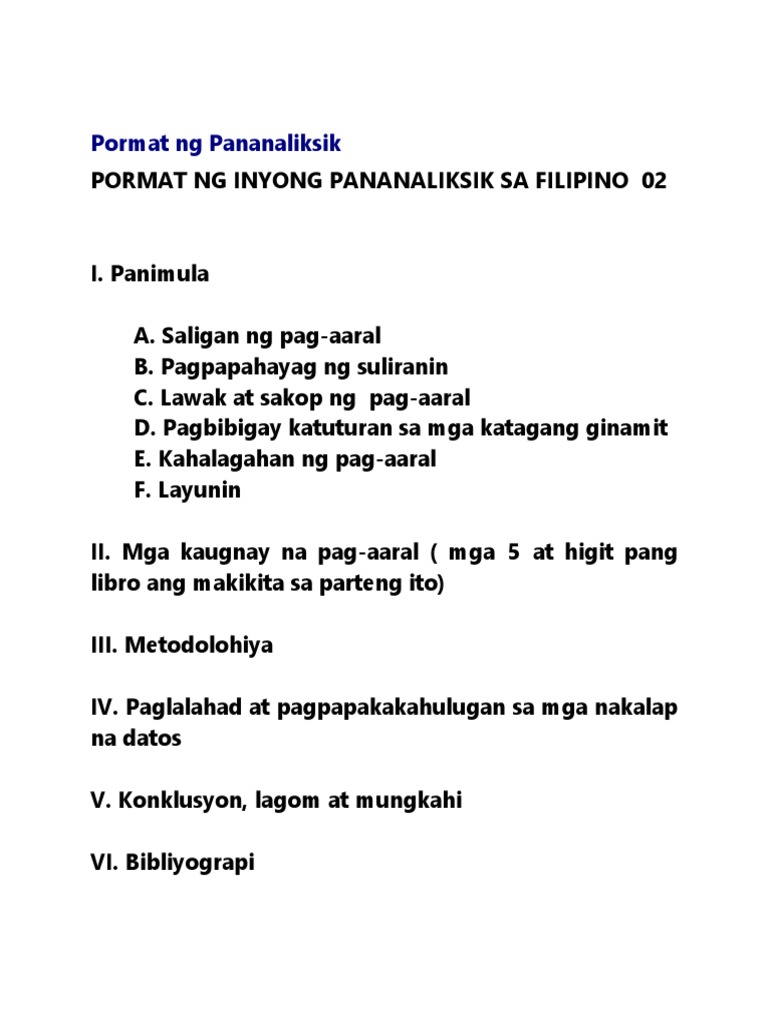 Pormat ng Pananaliksik

PORMAT NG INYONG PANANALIKSIK SA FILIPINO 02

I. Panimula

A. Saligan ng pag-aaral
B. Pagpapahayag ng suliranin
C. Lawak at sakop ng pag-aaral
D. Pagbibigay katuturan sa mga katagang ginamit
E. Kahalagahan ng pag-aaral
F. Layunin

II. Mga kaugnay na pag-aaral ( mga 5 at higit pang libro ang makikita sa parteng ito)

III. Metodolohiya

IV. Paglalahad at pagpapakakahulugan sa mga nakalap na datos

V. Konklusyon, lagom at mungkahi

VI. Bibliyograpi